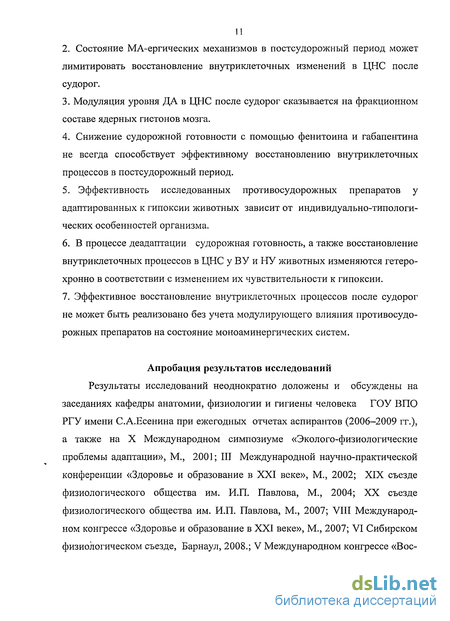 11

2. Состояние МА-ергических механизмов в постсудорожный период может лимитировать восстановление внутриклеточных изменений в ЦНС после судорог.

3. Модуляция уровня ДА в ЦНС после судорог сказывается на фракционном составе ядерных гистонов мозга.

4. Снижение судорожной готовности с помощью фенитоина и габапентина не всегда способствует эффективному восстановлению внутриклеточных процессов в постсудорожный период.

5. Эффективность исследованных противосудорожных препаратов у адаптированных к гипоксии животных зависит от индивидуально-типологических особенностей организма.

6. В процессе деадаптации судорожная готовность, а также восстановление внутриклеточных процессов в ЦНС у ВУ и НУ животных изменяются гетерохронно в соответствии с изменением их чувствительности к гипоксии.

7. Эффективное восстановление внутриклеточных процессов после судорог не может быть реализовано без учета модулирующего влияния противосудорожных препаратов на состояние моноаминергических систем.

Апробация результатов исследований

Результаты исследований неоднократно доложены и обсуждены на заседаниях кафедры анатомии, физиологии и гигиены человека ГОУ ВПО РГУ имени С.А.Есенина при ежегодных отчетах аспирантов (2006–2009 гг.), а также на X Международном симпозиуме «Эколого-физиологические проблемы адаптации», М., 2001; III Международной научно-практической конференции «Здоровье и образование в XXI веке», М., 2002; XIX съезде физиологического общества им. И.П. Павлова, М., 2004; XX съезде физиологического общества им. И.П. Павлова, М., 2007; VIII Международном конгрессе «Здоровье и образование в XXI веке», М., 2007; VI Сибирском физиологическом съезде, Барнаул, 2008.; V Международном конгрессе «Вос-

dsLib.net
библиотека диссертаций